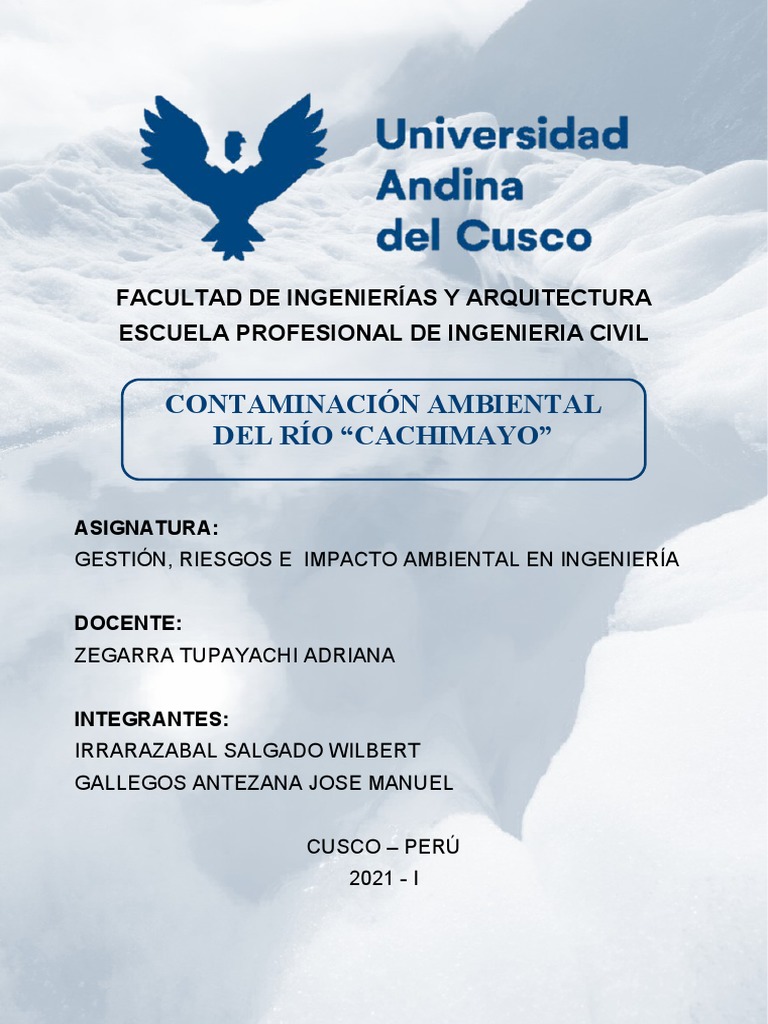 Universidad Andina del Cusco

FACULTAD DE INGENIERÍAS Y ARQUITECTURA
ESCUELA PROFESIONAL DE INGENIERIA CIVIL

CONTAMINACIÓN AMBIENTAL DEL RÍO “CACHIMAYO”

ASIGNATURA:
GESTIÓN, RIESGOS E IMPACTO AMBIENTAL EN INGENIERÍA

DOCENTE:
ZEGARRA TUPAYACHI ADRIANA

INTEGRANTES:
IRRARAZABAL SALGADO WILBERT
GALLEGOS ANTEZANA JOSE MANUEL

CUSCO – PERÚ
2021 - I